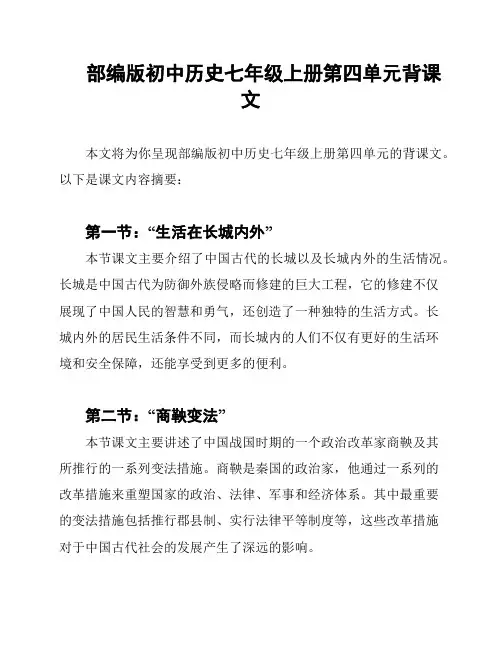 部编版初中历史七年级上册第四单元背课文

本文将为你呈现部编版初中历史七年级上册第四单元的背课文。以下是课文内容摘要：

第一节：“生活在长城内外”

本节课文主要介绍了中国古代的长城以及长城内外的生活情况。长城是中国古代为防御外族侵略而修建的巨大工程，它的修建不仅展现了中国人民的智慧和勇气，还创造了一种独特的生活方式。长城内外的居民生活条件不同，而长城内的人们不仅有更好的生活环境和安全保障，还能享受到更多的便利。

第二节：“商鞅变法”

本节课文主要讲述了中国战国时期的一个政治改革家商鞅及其所推行的一系列变法措施。商鞅是秦国的政治家，他通过一系列的改革措施来重塑国家的政治、法律、军事和经济体系。其中最重要的变法措施包括推行郡县制、实行法律平等制度等，这些改革措施对于中国古代社会的发展产生了深远的影响。